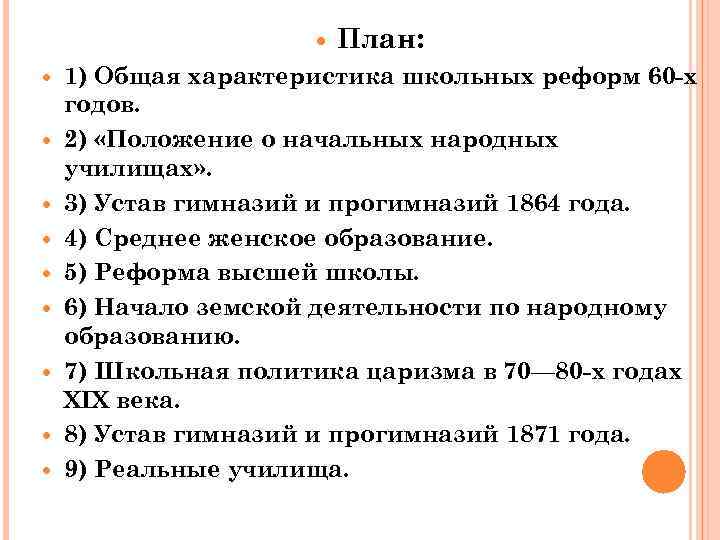 План:

1) Общая характеристика школьных реформ 60-х годов.

2) «Положение о начальных народных училищах».

3) Устав гимназий и прогимназий 1864 года.

4) Среднее женское образование.

5) Реформа высшей школы.

6) Начало земской деятельности по народному образованию.

7) Школьная политика царизма в 70—80-х годах XIX века.

8) Устав гимназий и прогимназий 1871 года.

9) Реальные училища.